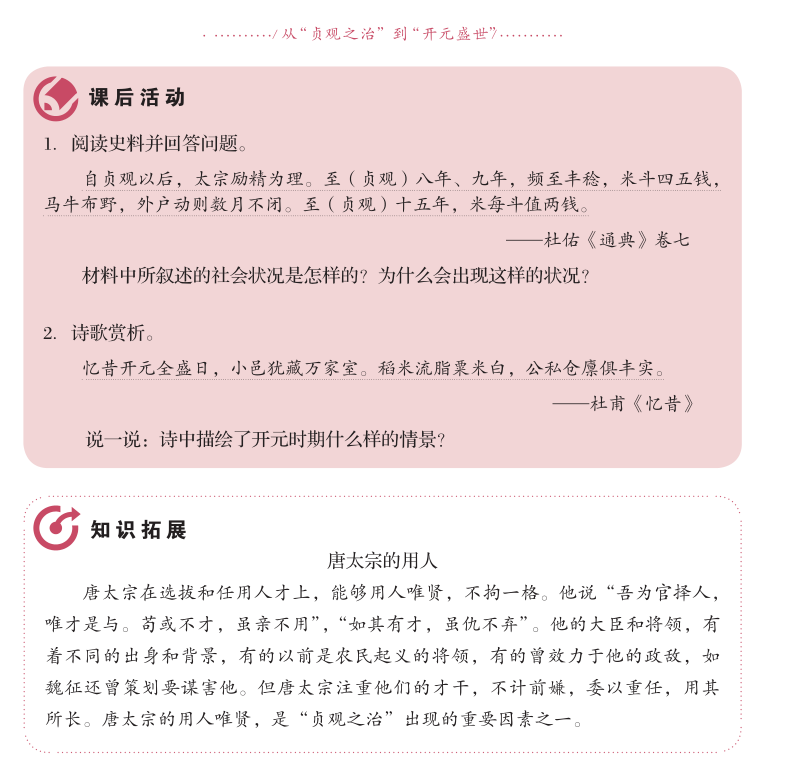 从“贞观之治”到“开元盛世”

课后活动

1. 阅读史料并回答问题。

自贞观以后，太宗励精为理。至（贞观）八年、九年，频至丰稔，米斗四五钱，马牛布野，外户动则数月不闭。至（贞观）十五年，米每斗值两钱。

——杜佑《通典》卷七

材料中所叙述的社会状况是怎样的？为什么会出现这样的状况？

2. 诗歌赏析。

忆昔开元全盛日，小邑犹藏万家室。稻米流脂粟米白，公私仓廪俱丰实。

——杜甫《忆昔》

说一说：诗中描绘了开元时期什么样的情景？

知识拓展

唐太宗的用人

唐太宗在选拔和任用人才上，能够用人唯贤，不拘一格。他说“吾为官择人，唯才是与。苟或不才，虽亲不用”，“如其有才，虽仇不弃”。他的大臣和将领，有着不同的出身和背景，有的以前是农民起义的将领，有的曾效力于他的政敌，如魏征还曾策划要谋害他。但唐太宗注重他们的才干，不计前嫌，委以重任，用其所长。唐太宗的用人唯贤，是“贞观之治”出现的重要因素之一。